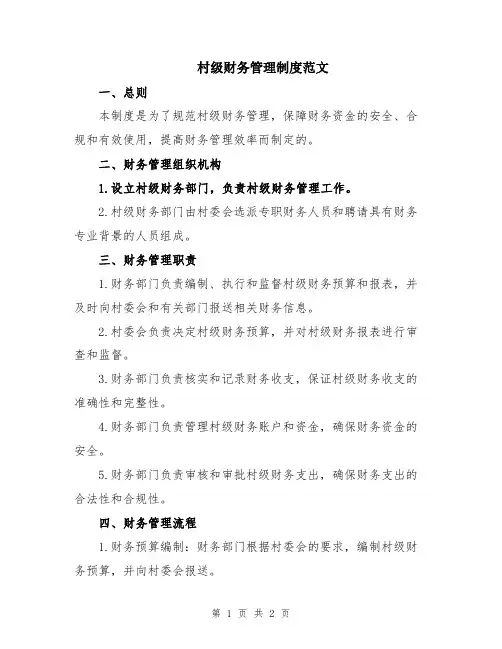 村级财务管理制度范文

一、总则

本制度是为了规范村级财务管理，保障财务资金的安全、合规和有效使用，提高财务管理效率而制定的。

二、财务管理组织机构

1.设立村级财务部门，负责村级财务管理工作。

2.村级财务部门由村委会选派专职财务人员和聘请具有财务专业背景的人员组成。

三、财务管理职责

1.财务部门负责编制、执行和监督村级财务预算和报表，并及时向村委会和有关部门报送相关财务信息。

2.村委会负责决定村级财务预算，并对村级财务报表进行审查和监督。

3.财务部门负责核实和记录财务收支，保证村级财务收支的准确性和完整性。

4.财务部门负责管理村级财务账户和资金，确保财务资金的安全。

5.财务部门负责审核和审批村级财务支出，确保财务支出的合法性和合规性。

四、财务管理流程

1.财务预算编制：财务部门根据村委会的要求，编制村级财务预算，并向村委会报送。

第 1 页 共 2 页